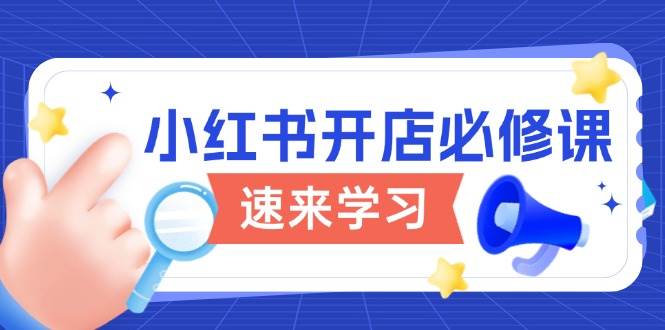 小红书开店必修课
速来学习